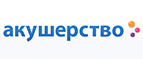 акушерство